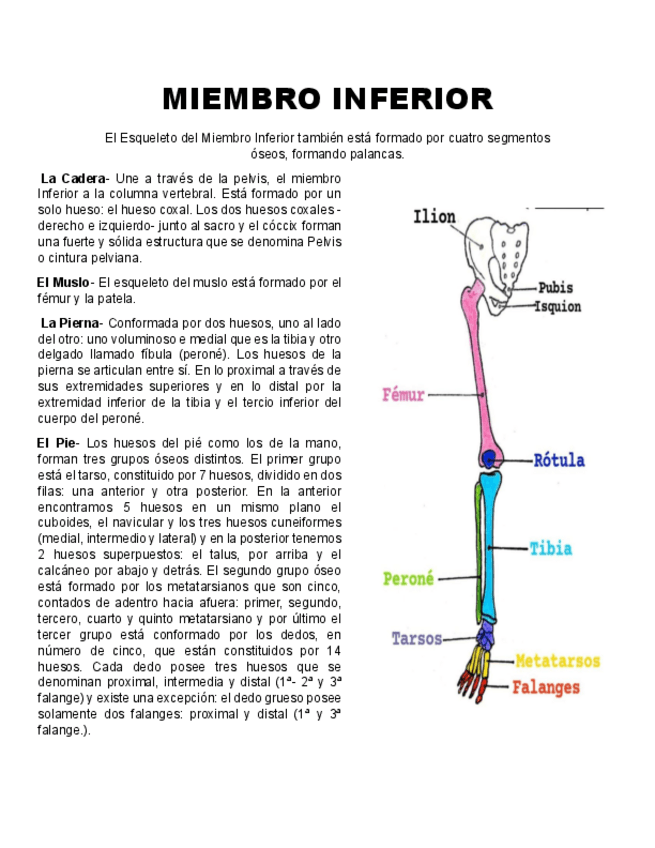 MIEMBRO INFERIOR

El Esqueleto del Miembro Inferior también está formado por cuatro segmentos óseos, formando palancas.

La Cadera- Une a través de la pelvis, el miembro Inferior a la columna vertebral. Está formado por un solo hueso: el hueso coxal. Los dos huesos coxales - derecho e izquierdo- junto al sacro y el cóccix forman una fuerte y sólida estructura que se denomina Pelvis o cintura pelviana.

El Muslo- El esqueleto del muslo está formado por el fémur y la patela.

La Pierna- Conformada por dos huesos, uno al lado del otro: uno voluminoso e medial que es la tibia y otro delgado llamado fíbula (peroné). Los huesos de la pierna se articulan entre sí. En lo proximal a través de sus extremidades superiores y en lo distal por la extremidad inferior de la tibia y el tercio inferior del cuerpo del peroné.

El Pie- Los huesos del pié como los de la mano, forman tres grupos óseos distintos. El primer grupo está el tarso, constituido por 7 huesos, dividido en dos filas: una anterior y otra posterior. En la anterior encontramos 5 huesos en un mismo plano el cuboides, el navicular y los tres huesos cuneiformes (medial, intermedio y lateral) y en la posterior tenemos 2 huesos superpuestos: el talus, por arriba y el calcáneo por abajo y detrás. El segundo grupo óseo está formado por los metatarsianos que son cinco, contados de adentro hacia afuera: primer, segundo, tercero, cuarto y quinto metatarsiano y por último el tercer grupo está conformado por los dedos, en número de cinco, que están constituidos por 14 huesos. Cada dedo posee tres huesos que se denominan proximal, intermedia y distal (1ª- 2ª y 3ª falange) y existe una excepción: el dedo grueso posee solamente dos falanges: proximal y distal (1ª y 3ª falange.).

Ilion
Pubis
Isquion
Fémur
Rótula
Tibia
Peroné
Tarsos
Metatarsos
Falanges